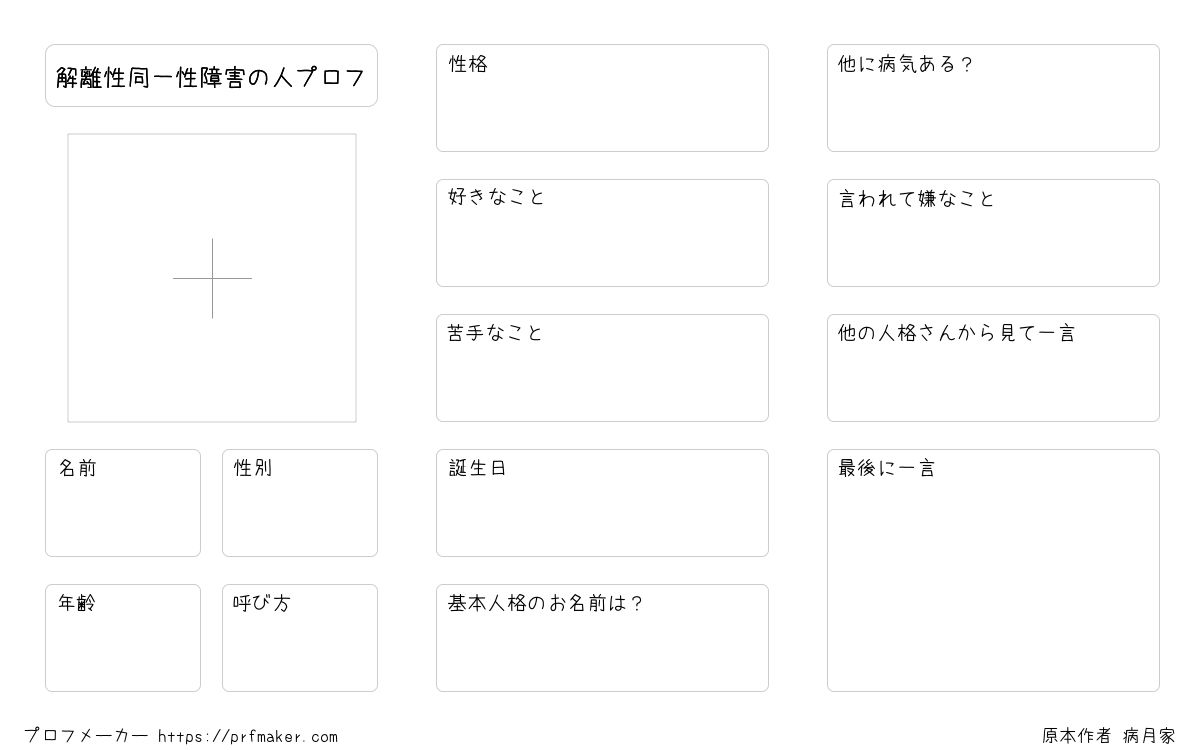 解離性同一性障害の人プロフ

名前

性別

年齢

呼び方

性格

好きなこと

苦手なこと

誕生日

基本人格のお名前は？

他に病気ある？

言われて嫌なこと

他の人格さんから見て一言

最後に一言

プロフメーカー https://prfmaker.com

原本作者 病月家